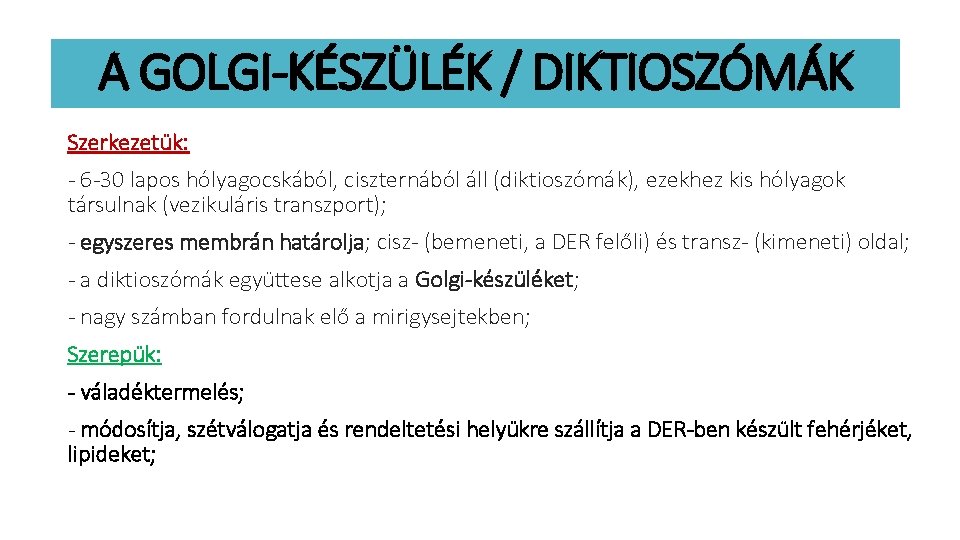 A GOLGI-KÉSZÜLÉK / DIKTIOSZÓMÁK

Szerkezetük:

- 6-30 lapos hólyagocskából, ciszternából áll (diktioszómák), ezekhez kis hólyagok társulnak (vezikuláris transzport);

- egyszeres membrán határolja; cisz- (bemeneti, a DER felőli) és transz- (kimeneti) oldal;

- a diktioszómák együttese alkotja a Golgi-készüléket;

- nagy számban fordulnak elő a mirigysejtekben;

Szerepük:

- váladéktermelés;

- módosítja, szétválogatja és rendeltetési helyükre szállítja a DER-ben készült fehérjéket, lipideket;